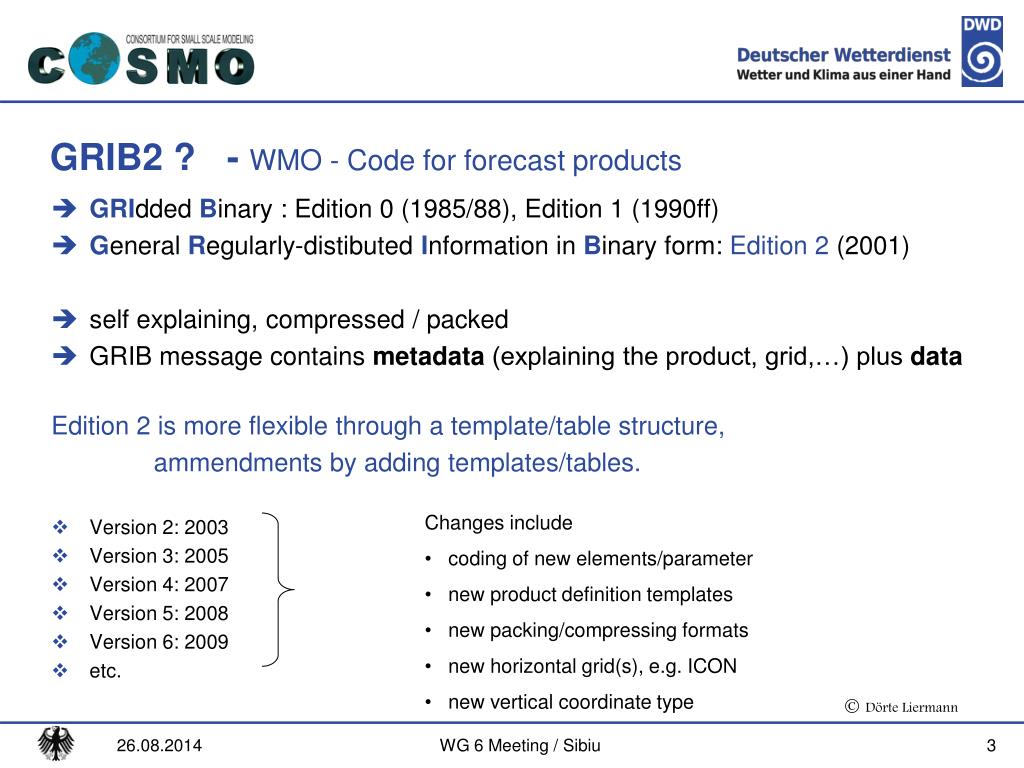 CONSORTIUM FOR SMALL SCALE MODELING
COSMO

DWD
Deutscher Wetterdienst
Wetter und Klima aus einer Hand

GRIB2 ? - WMO - Code for forecast products

➔ GRIdded Binary : Edition 0 (1985/88), Edition 1 (1990ff)
➔ General Regularly-distibuted Information in Binary form: Edition 2 (2001)

➔ self explaining, compressed / packed
➔ GRIB message contains metadata (explaining the product, grid,…) plus data

Edition 2 is more flexible through a template/table structure,
ammendments by adding templates/tables.

❖ Version 2: 2003
❖ Version 3: 2005
❖ Version 4: 2007
❖ Version 5: 2008
❖ Version 6: 2009
❖ etc.

Changes include
• coding of new elements/parameter
• new product definition templates
• new packing/compressing formats
• new horizontal grid(s), e.g. ICON
• new vertical coordinate type

© Dörte Liermann

26.08.2014
WG 6 Meeting / Sibiu
3